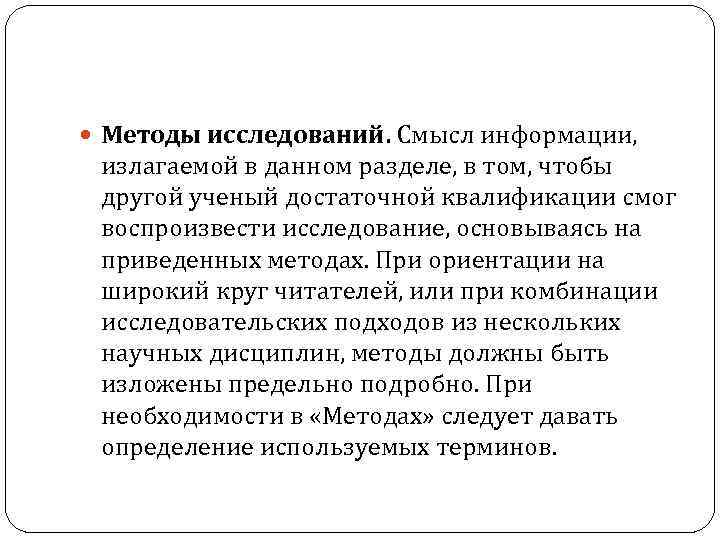 Методы исследований. Смысл информации, излагаемой в данном разделе, в том, чтобы другой ученый достаточной квалификации смог воспроизвести исследование, основываясь на приведенных методах. При ориентации на широкий круг читателей, или при комбинации исследовательских подходов из нескольких научных дисциплин, методы должны быть изложены предельно подробно. При необходимости в «Методах» следует давать определение используемых терминов.